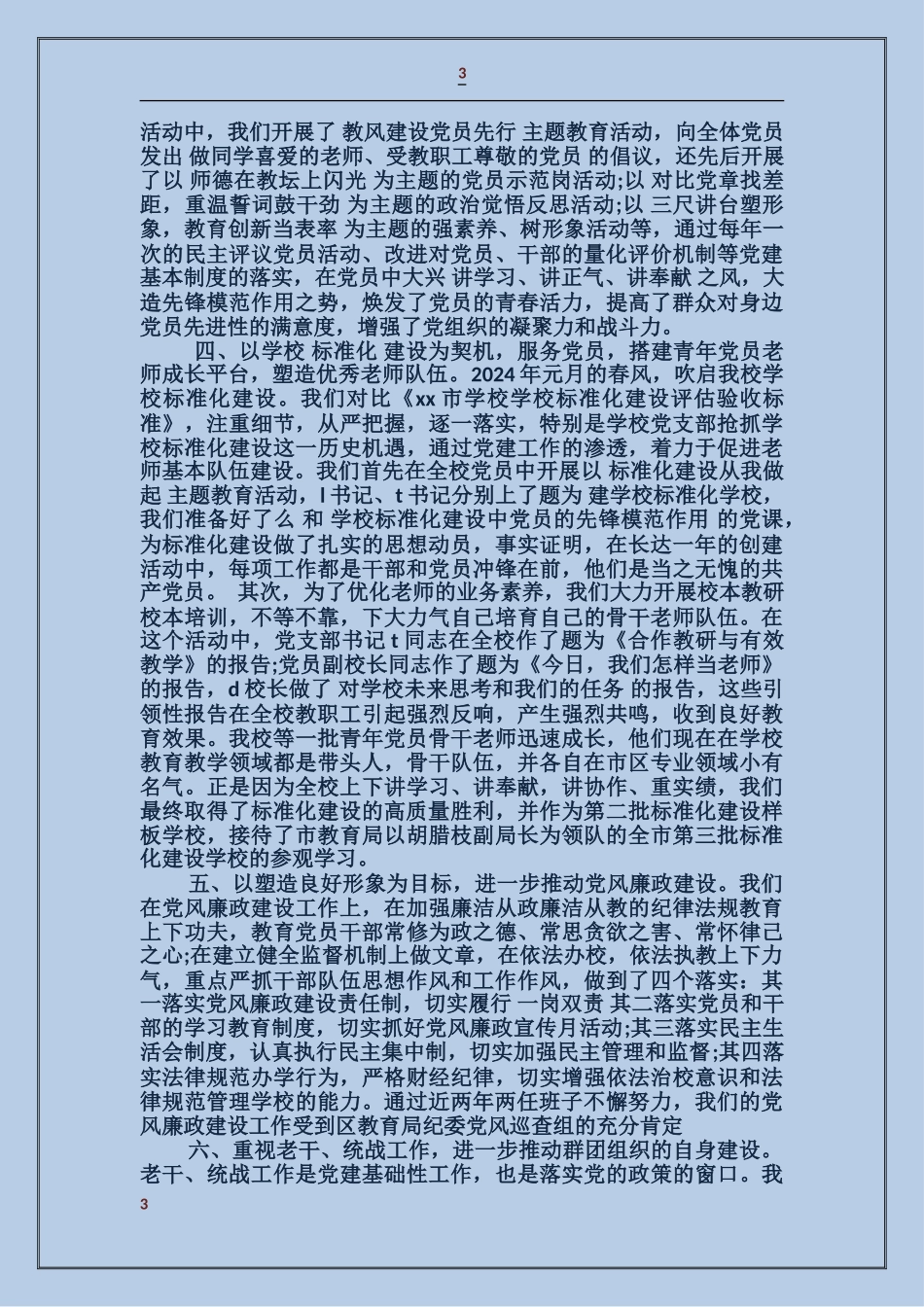 3

活动中，我们开展了 教风建设党员先行 主题教育活动，向全体党员发出 做同学喜爱的老师、受教职工尊敬的党员 的倡议，还先后开展了以 师德在教坛上闪光 为主题的党员示范岗活动;以 对比党章找差距，重温誓词鼓干劲 为主题的政治觉悟反思活动;以 三尺讲台塑形象，教育创新当表率 为主题的强素养、树形象活动等，通过每年一次的民主评议党员活动、改进对党员、干部的量化评价机制等党建基本制度的落实，在党员中大兴 讲学习、讲正气、讲奉献 之风，大造先锋模范作用之势，焕发了党员的青春活力，提高了群众对身边党员先进性的满意度，增强了党组织的凝聚力和战斗力。

四、以学校 标准化 建设为契机，服务党员，搭建青年党员老师成长平台，塑造优秀老师队伍。2024 年元月的春风，吹启我校学校标准化建设。我们对比《xx 市学校学校标准化建设评估验收标准》，注重细节，从严把握，逐一落实，特别是学校党支部抢抓学校标准化建设这一历史机遇，通过党建工作的渗透，着力于促进老师基本队伍建设。我们首先在全校党员中开展以 标准化建设从我做起 主题教育活动，l 书记、t 书记分别上了题为 建学校标准化学校，我们准备好了么 和 学校标准化建设中党员的先锋模范作用 的党课，为标准化建设做了扎实的思想动员，事实证明，在长达一年的创建活动中，每项工作都是干部和党员冲锋在前，他们是当之无愧的共产党员。 其次，为了优化老师的业务素养，我们大力开展校本教研校本培训，不等不靠，下大力气自己培育自己的骨干老师队伍。在这个活动中，党支部书记 t 同志在全校作了题为《合作教研与有效教学》的报告;党员副校长同志作了题为《今日，我们怎样当老师》的报告，d 校长做了 对学校未来思考和我们的任务 的报告，这些引领性报告在全校教职工引起强烈反响，产生强烈共鸣，收到良好教育效果。我校等一批青年党员骨干老师迅速成长，他们现在在学校教育教学领域都是带头人，骨干队伍，并各自在市区专业领域小有名气。正是因为全校上下讲学习、讲奉献，讲协作、重实绩，我们最终取得了标准化建设的高质量胜利，并作为第二批标准化建设样板学校，接待了市教育局以胡腊枝副局长为领队的全市第三批标准化建设学校的参观学习。

五、以塑造良好形象为目标，进一步推动党风廉政建设。我们在党风廉政建设工作上，在加强廉洁从政廉洁从教的纪律法规教育上下功夫，教育党员干部常修为政之德、常思贪欲之害、常怀律己之心;在建立健全监督机制上做文章，在依法办校，依法执教上下力气，重点严抓干部队伍思想作风和工作作风，做到了四个落实：其一落实党风廉政建设责任制，切实履行 一岗双责 其二落实党员和干部的学习教育制度，切实抓好党风廉政宣传月活动;其三落实民主生活会制度，认真执行民主集中制，切实加强民主管理和监督;其四落实法律规范办学行为，严格财经纪律，切实增强依法治校意识和法律规范管理学校的能力。通过近两年两任班子不懈努力，我们的党风廉政建设工作受到区教育局纪委党风巡查组的充分肯定

六、重视老干、统战工作，进一步推动群团组织的自身建设。老干、统战工作是党建基础性工作，也是落实党的政策的窗口。我

3